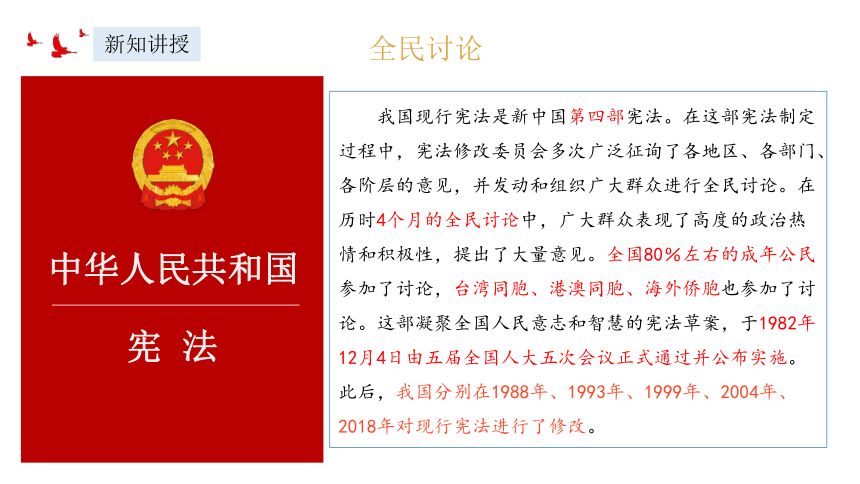 新知讲授

全民讨论

中华人民共和国

宪 法

我国现行宪法是新中国第四部宪法。在这部宪法制定过程中，宪法修改委员会多次广泛征询了各地区、各部门、各阶层的意见，并发动和组织广大群众进行全民讨论。在历时4个月的全民讨论中，广大群众表现了高度的政治热情和积极性，提出了大量意见。全国80%左右的成年公民参加了讨论，台湾同胞、港澳同胞、海外侨胞也参加了讨论。这部凝聚全国人民意志和智慧的宪法草案，于1982年12月4日由五届全国人大五次会议正式通过并公布实施。此后，我国分别在1988年、1993年、1999年、2004年、2018年对现行宪法进行了修改。